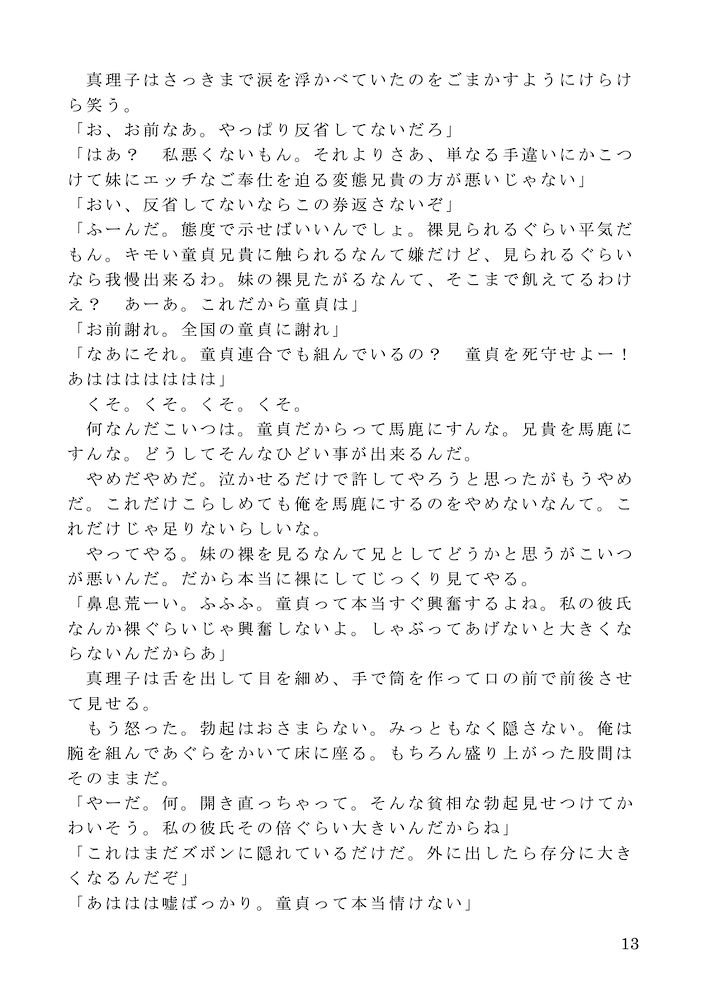 真理子はさっきまで涙を浮かべていたのをごまかすようにけらけら笑う。
「お、お前なあ。やっぱり反省してないだろ」
「はあ？　私悪くないもん。それよりさあ、単なる手違いにかこつけて妹にエッチなご奉仕を迫る変態兄貴の方が悪いじゃない」
「おい、反省してないならこの券返さないぞ」
「ふーんだ。態度で示せばいいんでしょ。裸見られるぐらい平気だもん。キモい童貞兄貴に触られるなんて嫌だけど、見られるぐらいなら我慢出来るわ。妹の裸見たがるなんて、そこまで飢えてるわけえ？　あーあ。これだから童貞は」
「お前謝れ。全国の童貞に謝れ」
「なあにそれ。童貞連合でも組んでいるの？　童貞を死守せよー！　あはははははは」
　くそ。くそ。くそ。くそ。
　何なんだこいつは。童貞だからって馬鹿にすんな。兄貴を馬鹿にすんな。どうしてそんなひどい事が出来るんだ。
　やめだやめだ。泣かせるだけで許してやろうと思ったがもうやめだ。これだけこらしめても俺を馬鹿にするのをやめないなんて。これだけじゃ足りないらしいな。
　やってやる。妹の裸を見るなんて兄としてどうかと思うがこいつが悪いんだ。だから本当に裸にしてじっくり見てやる。
「鼻息荒ーい。ふふふ。童貞って本当すぐ興奮するよね。私の彼氏なんか裸ぐらいじゃ興奮しないよ。しゃぶってあげないと大きくならないんだからあ」
　真理子は舌を出して目を細め、手で筒を作って口の前で前後させて見せる。
　もう怒った。勃起はおさまらない。みっともなく隠さない。俺は腕を組んであぐらをかいて床に座る。もちろん盛り上がった股間はそのままだ。
「やーだ。何。開き直っちゃって。そんな貧相な勃起見せつけてかわいそう。私の彼氏その倍ぐらい大きいんだからね」
「これはまだズボンに隠れているだけだ。外に出したら存分に大きくなるんだぞ」
「あははは嘘ばっかり。童貞って本当情けない」

13